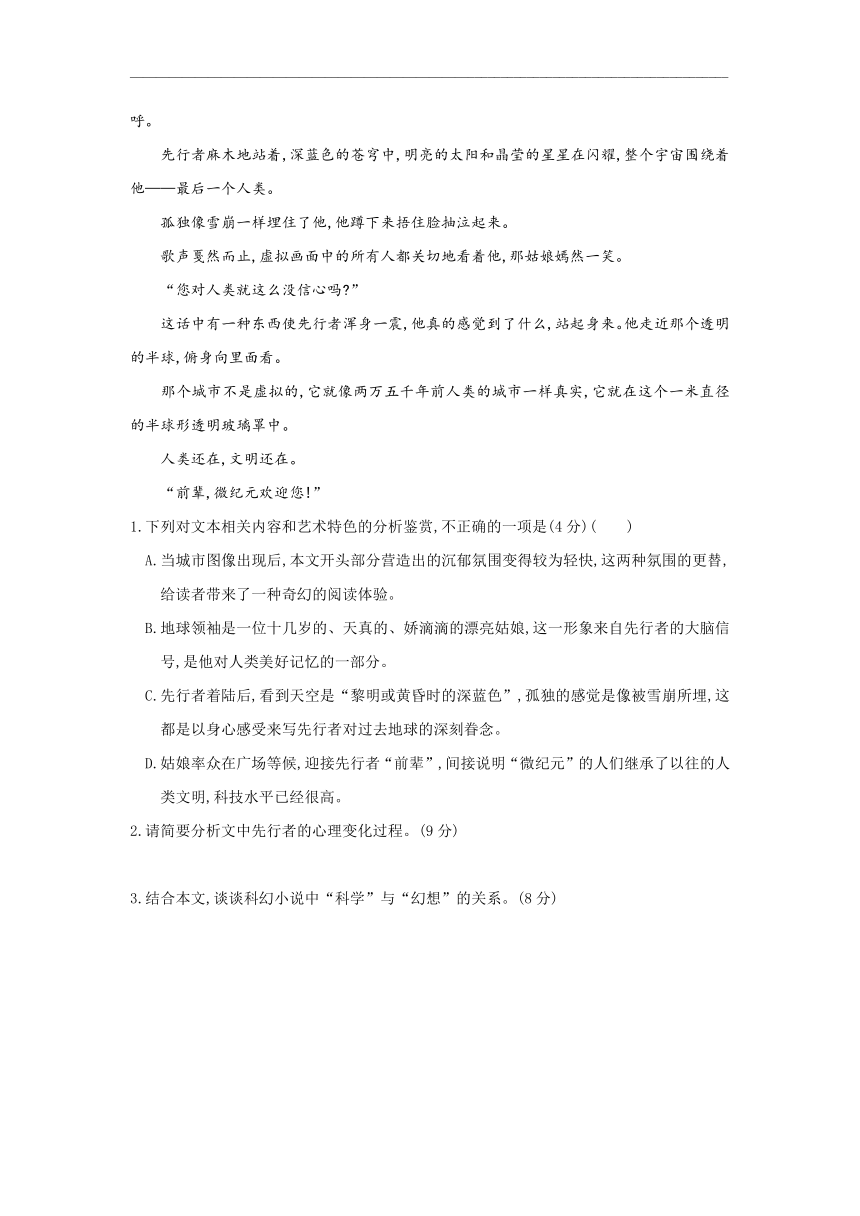 呼。

先行者麻木地站着，深蓝色的苍穹中，明亮的太阳和晶莹的星星在闪耀，整个宇宙围绕着他——最后一个人类。

孤独像雪崩一样埋住了他，他蹲下来捂住脸抽泣起来。

歌声戛然而止，虚拟画面中的所有人都关切地看着他，那姑娘嫣然一笑。

“您对人类就这么没信心吗?”

这话中有一种东西使先行者浑身一震，他真的感觉到了什么，站起身来。他走近那个透明的半球，俯身向里面看。

那个城市不是虚拟的，它就像两万五千年前人类的城市一样真实，它就在这个一米直径的半球形透明玻璃罩中。

人类还在，文明还在。

“前辈，微纪元欢迎您!”

1.下列对文本相关内容和艺术特色的分析鉴赏，不正确的一项是(4分)(　　)

A.当城市图像出现后，本文开头部分营造出的沉郁氛围变得较为轻快，这两种氛围的更替，给读者带来了一种奇幻的阅读体验。

B.地球领袖是一位十几岁的、天真的、娇滴滴的漂亮姑娘，这一形象来自先行者的大脑信号，是他对人类美好记忆的一部分。

C.先行者着陆后，看到天空是“黎明或黄昏时的深蓝色”，孤独的感觉是像被雪崩所埋，这都是以身心感受来写先行者对过去地球的深刻眷念。

D.姑娘率众在广场等候，迎接先行者“前辈”，间接说明“微纪元”的人们继承了以往的人类文明，科技水平已经很高。

2.请简要分析文中先行者的心理变化过程。(9分)

3.结合本文，谈谈科幻小说中“科学”与“幻想”的关系。(8分)